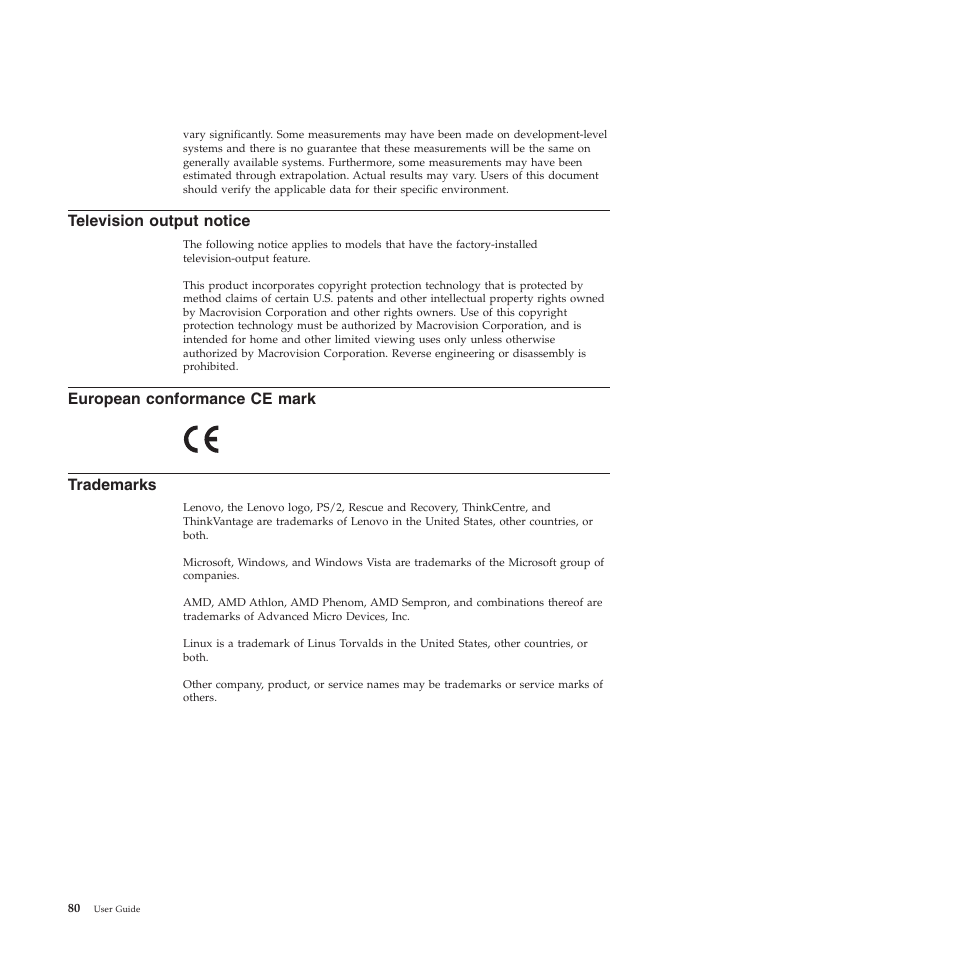 vary significantly. Some measurements may have been made on development-level systems and there is no guarantee that these measurements will be the same on generally available systems. Furthermore, some measurements may have been estimated through extrapolation. Actual results may vary. Users of this document should verify the applicable data for their specific environment.

Television output notice

The following notice applies to models that have the factory-installed television-output feature.

This product incorporates copyright protection technology that is protected by method claims of certain U.S. patents and other intellectual property rights owned by Macrovision Corporation and other rights owners. Use of this copyright protection technology must be authorized by Macrovision Corporation, and is intended for home and other limited viewing uses only unless otherwise authorized by Macrovision Corporation. Reverse engineering or disassembly is prohibited.

European conformance CE mark

CE

Trademarks

Lenovo, the Lenovo logo, PS/2, Rescue and Recovery, ThinkCentre, and ThinkVantage are trademarks of Lenovo in the United States, other countries, or both.

Microsoft, Windows, and Windows Vista are trademarks of the Microsoft group of companies.

AMD, AMD Athlon, AMD Phenom, AMD Sempron, and combinations thereof are trademarks of Advanced Micro Devices, Inc.

Linux is a trademark of Linus Torvalds in the United States, other countries, or both.

Other company, product, or service names may be trademarks or service marks of others.

80 User Guide